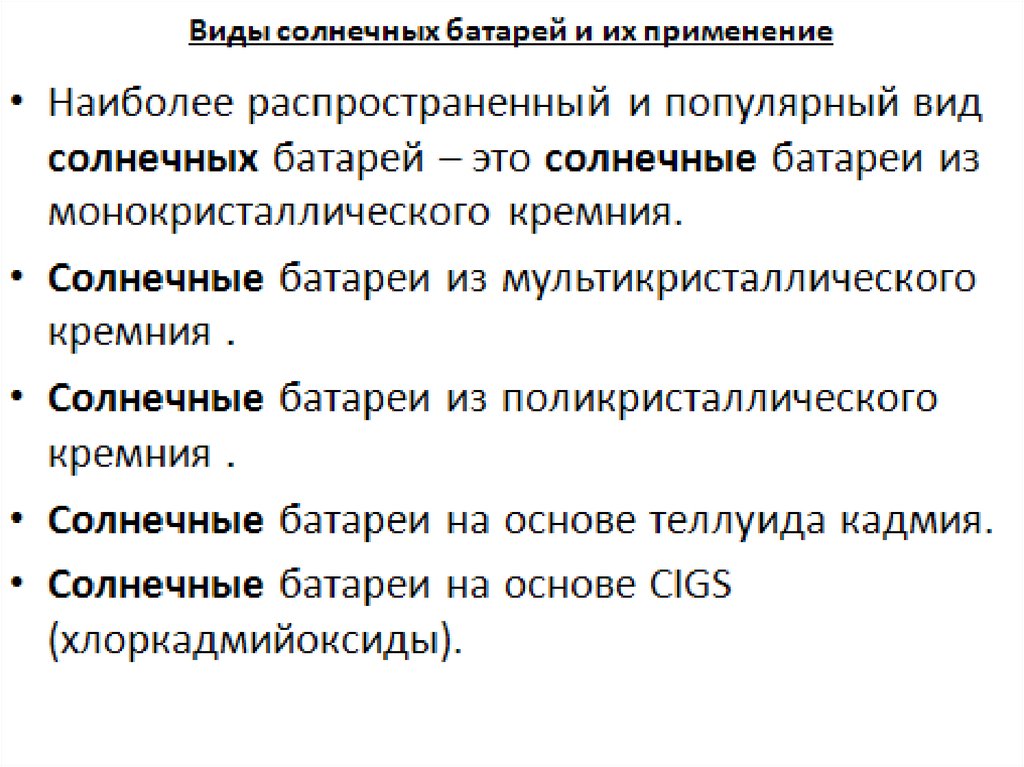 Виды солнечных батарей и их применение

• Наиболее распространенный и популярный вид солнечных батарей – это солнечные батареи из монокристаллического кремния.

• Солнечные батареи из мультикристаллического кремния .

• Солнечные батареи из поликристаллического кремния .

• Солнечные батареи на основе теллуида кадмия.

• Солнечные батареи на основе CIGS (хлоркадмийоксиды).